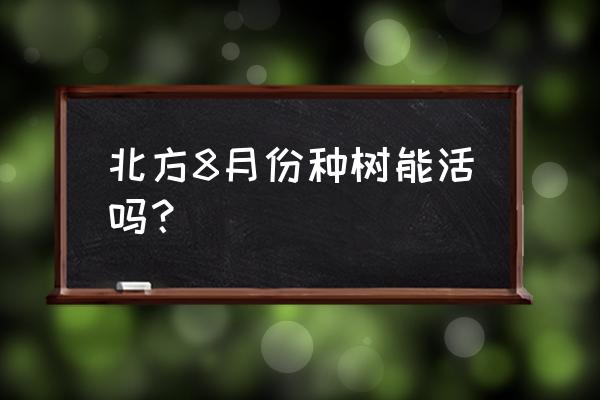 北方8月份种树能活吗？